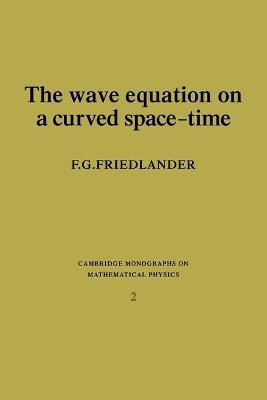 The wave equation on a curved space-time

F.G.FRIEDLANDER

CAMBRIDGE MONOGRAPHS ON MATHEMATICAL PHYSICS

2